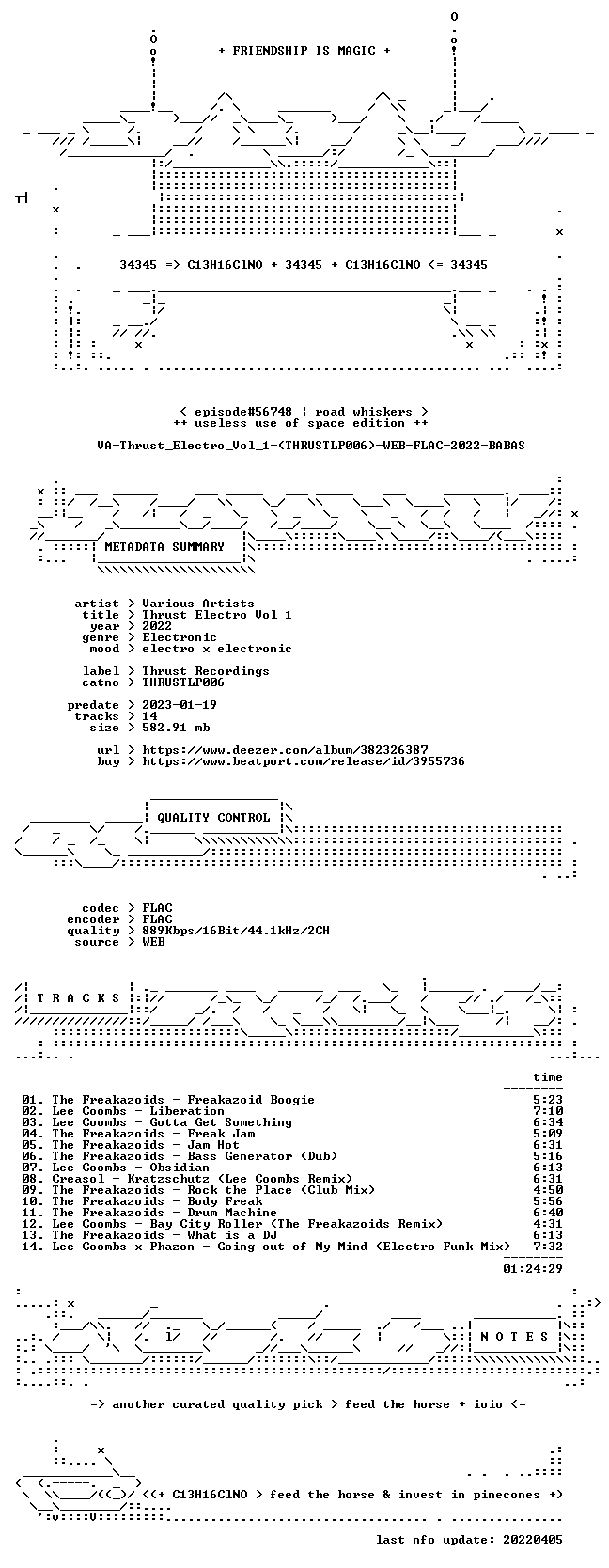 + FRIENDSHIP IS MAGIC +

34345 => C13H16ClNO + 34345 + C13H16ClNO <= 34345

< episode#56748 ¦ road whiskers >
++ useless use of space edition ++

VA-Thrust_Electro_Vol_1-(THRUSTLP006)-WEB-FLAC-2022-BABAS

METADATA SUMMARY

artist > Various Artists
title > Thrust Electro Vol 1
year > 2022
genre > Electronic
mood > electro x electronic

label > Thrust Recordings
catno > THRUSTLP006

predate > 2023-01-19
tracks > 14
size > 582.91 mb

url > https://www.deezer.com/album/382326387
buy > https://www.beatport.com/release/id/3955736

QUALITY CONTROL

codec > FLAC
encoder > FLAC
quality > 889Kbps/16Bit/44.1kHz/2CH
source > WEB

T R A C K S

time

01. The Freakazoids - Freakazoid Boogie 5:23
02. Lee Coombs - Liberation 7:10
03. Lee Coombs - Gotta Get Something 6:34
04. The Freakazoids - Freak Jam 5:09
05. The Freakazoids - Jam Hot 6:31
06. The Freakazoids - Bass Generator (Dub) 5:16
07. Lee Coombs - Obsidian 6:13
08. Creasol - Kratzschutz (Lee Coombs Remix) 6:31
09. The Freakazoids - Rock the Place (Club Mix) 4:50
10. The Freakazoids - Body Freak 5:56
11. The Freakazoids - Drum Machine 6:40
12. Lee Coombs - Bay City Roller (The Freakazoids Remix) 4:31
13. The Freakazoids - What is a DJ 6:13
14. Lee Coombs x Phazon - Going out of My Mind (Electro Funk Mix) 7:32

01:24:29

N O T E S

=> another curated quality pick > feed the horse + ioio <=

<(+ C13H16ClNO > feed the horse & invest in pinecones +)

last nfo update: 20220405